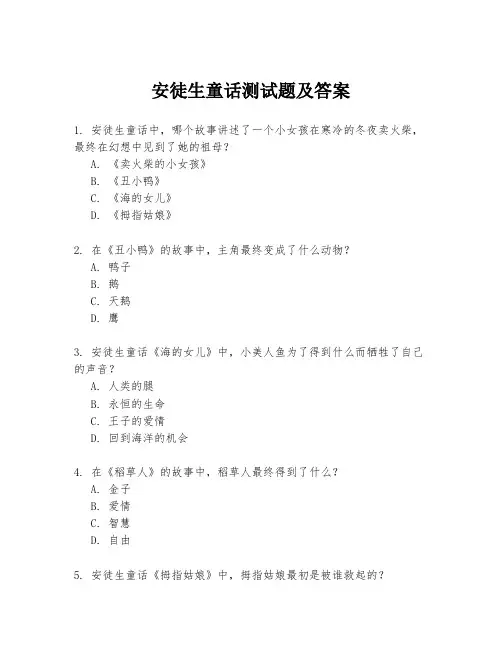 安徒生童话测试题及答案

1. 安徒生童话中，哪个故事讲述了一个小女孩在寒冷的冬夜卖火柴，最终在幻想中见到了她的祖母？
A. 《卖火柴的小女孩》
B. 《丑小鸭》
C. 《海的女儿》
D. 《拇指姑娘》

2. 在《丑小鸭》的故事中，主角最终变成了什么动物？
A. 鸭子
B. 鹅
C. 天鹅
D. 鹰

3. 安徒生童话《海的女儿》中，小美人鱼为了得到什么而牺牲了自己的声音？
A. 人类的腿
B. 永恒的生命
C. 王子的爱情
D. 回到海洋的机会

4. 在《稻草人》的故事中，稻草人最终得到了什么？
A. 金子
B. 爱情
C. 智慧
D. 自由

5. 安徒生童话《拇指姑娘》中，拇指姑娘最初是被谁救起的？